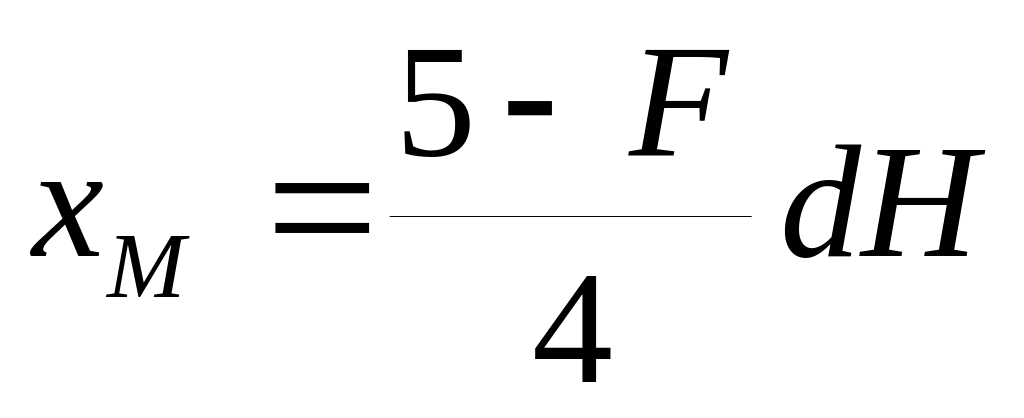 $x_M = \frac{5 - F}{4} dH$